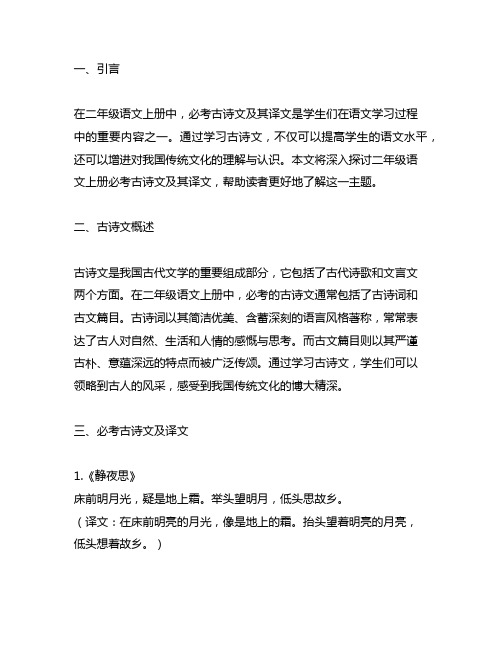 一、引言

在二年级语文上册中，必考古诗文及其译文是学生们在语文学习过程中的重要内容之一。通过学习古诗文，不仅可以提高学生的语文水平，还可以增进对我国传统文化的理解与认识。本文将深入探讨二年级语文上册必考古诗文及其译文，帮助读者更好地了解这一主题。

二、古诗文概述

古诗文是我国古代文学的重要组成部分，它包括了古代诗歌和文言文两个方面。在二年级语文上册中，必考的古诗文通常包括了古诗词和古文篇目。古诗词以其简洁优美、含蓄深刻的语言风格著称，常常表达了古人对自然、生活和人情的感慨与思考。而古文篇目则以其严谨古朴、意蕴深远的特点而被广泛传颂。通过学习古诗文，学生们可以领略到古人的风采，感受到我国传统文化的博大精深。

三、必考古诗文及译文

1.《静夜思》
床前明月光，疑是地上霜。举头望明月，低头思故乡。
（译文：在床前明亮的月光，像是地上的霜。抬头望着明亮的月亮，低头想着故乡。）